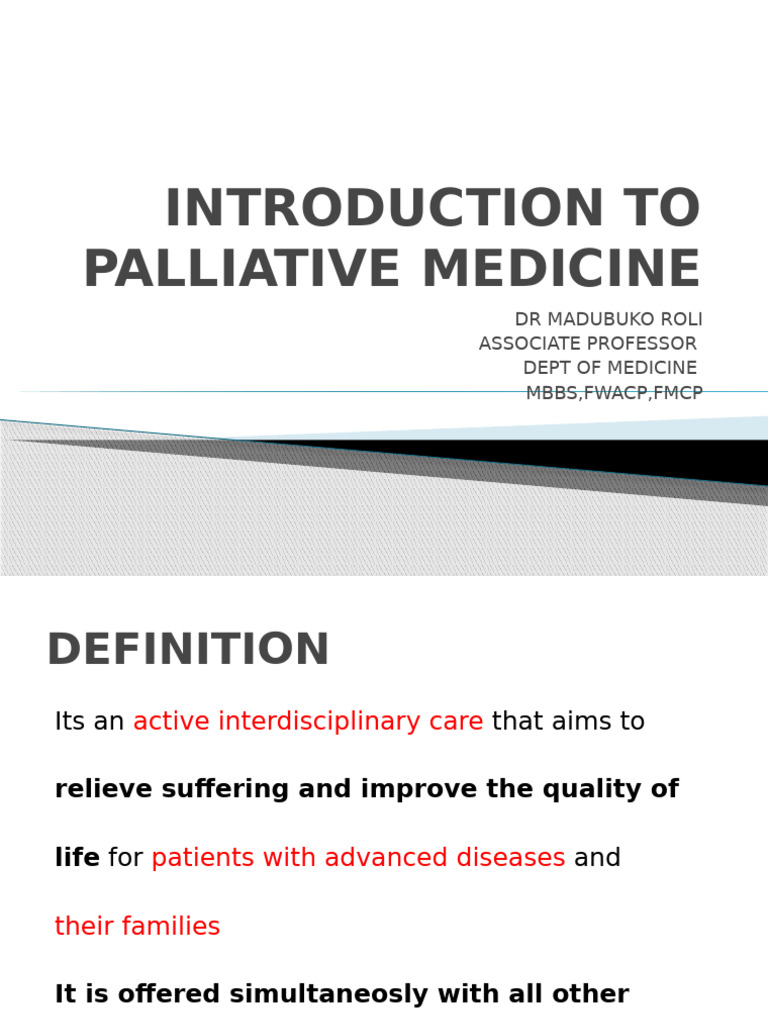 INTRODUCTION TO PALLIATIVE MEDICINE

DR MADUBUKO ROLI
ASSOCIATE PROFESSOR
DEPT OF MEDICINE
MBBS,FWACP,FMCP

DEFINITION

Its an active interdisciplinary care that aims to relieve suffering and improve the quality of life for patients with advanced diseases and their families

It is offered simultaneosly with all other